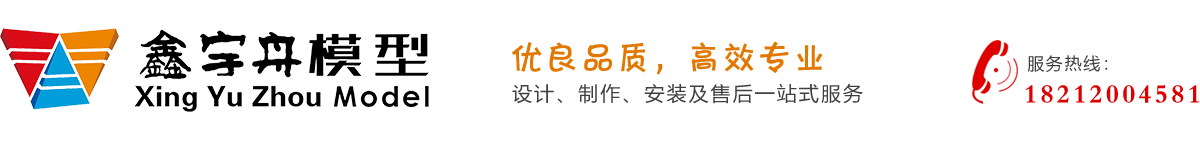 鑫宇舟模型
Xing Yu Zhou Model

优良品质，高效专业
设计、制作、安装及售后一站式服务

服务热线：
18212004581